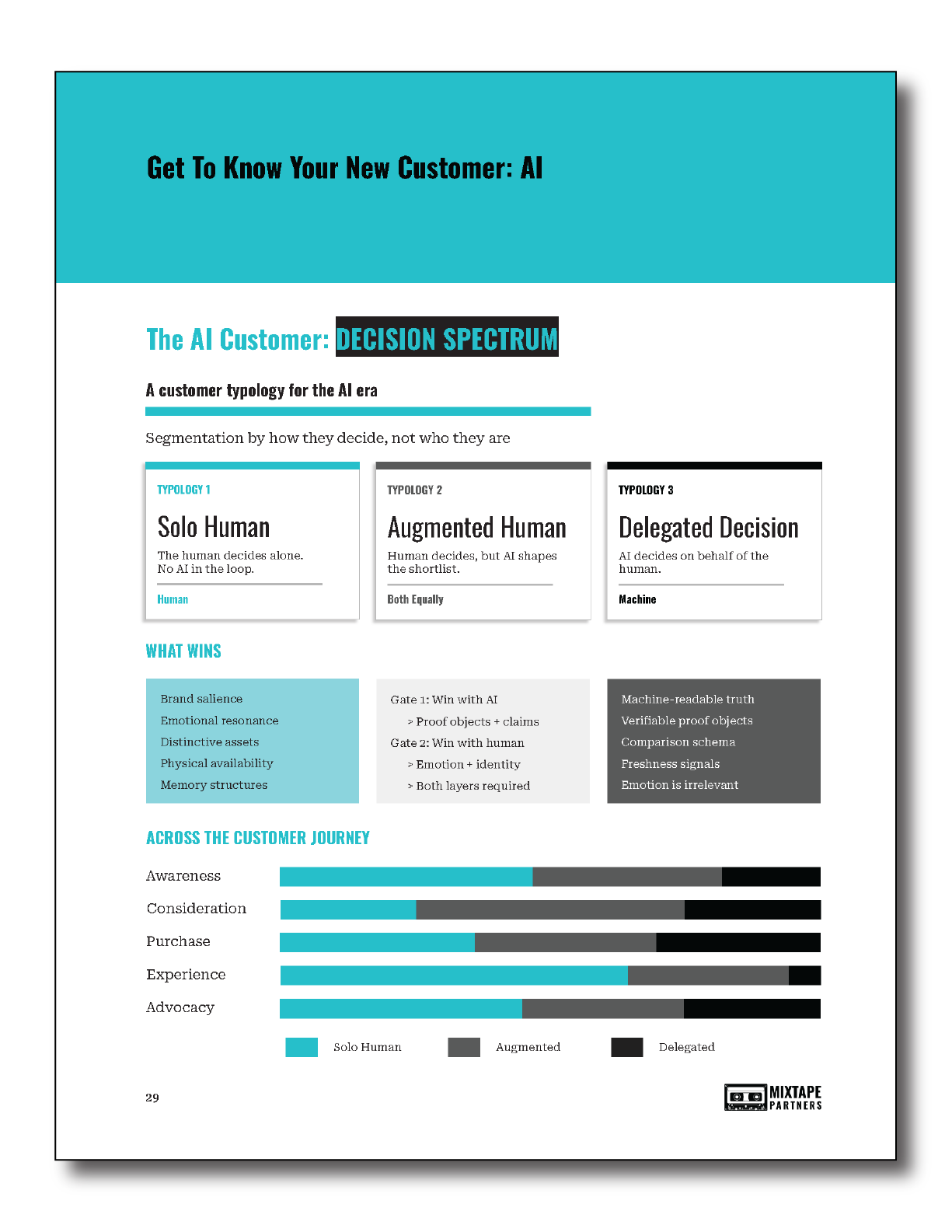 Get To Know Your New Customer: AI

The AI Customer: DECISION SPECTRUM

A customer typology for the AI era

Segmentation by how they decide, not who they are

TYPOLOGY 1

Solo Human

The human decides alone. No AI in the loop.

Human

TYPOLOGY 2

Augmented Human

Human decides, but AI shapes the shortlist.

Both Equally

TYPOLOGY 3

Delegated Decision

AI decides on behalf of the human.

Machine

WHAT WINS

Brand salience
Emotional resonance
Distinctive assets
Physical availability
Memory structures

Gate 1: Win with AI
> Proof objects + claims
Gate 2: Win with human
> Emotion + identity
> Both layers required

Machine-readable truth
Verifiable proof objects
Comparison schema
Freshness signals
Emotion is irrelevant

ACROSS THE CUSTOMER JOURNEY

Awareness
Consideration
Purchase
Experience
Advocacy

Solo Human
Augmented
Delegated

29

MIXTAPE PARTNERS